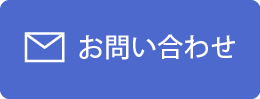 お問い合わせ